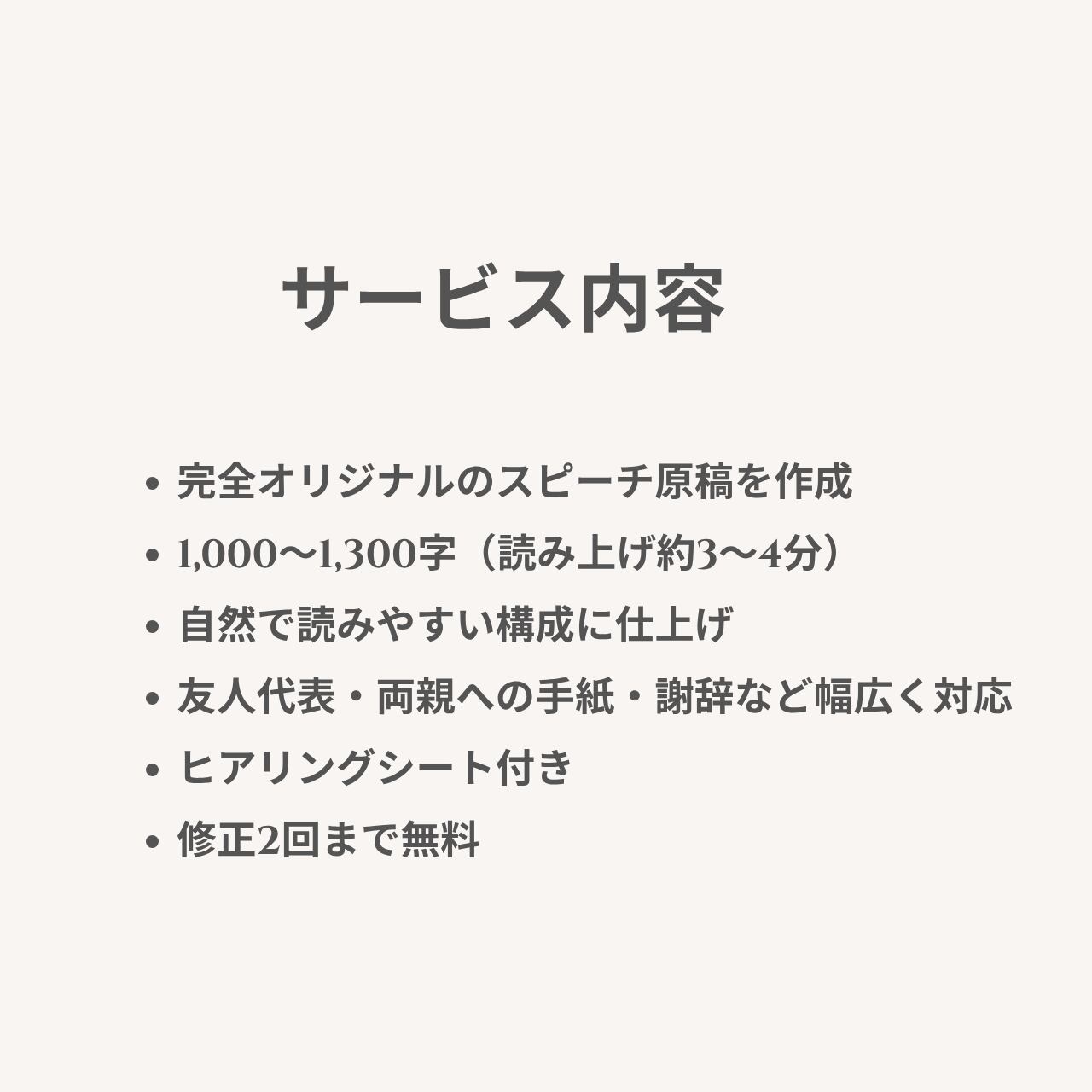 サービス内容

• 完全オリジナルのスピーチ原稿を作成
• 1,000〜1,300字（読み上げ約3〜4分）
• 自然で読みやすい構成に仕上げ
• 友人代表・両親への手紙・謝辞など幅広く対応
• ヒアリングシート付き
• 修正2回まで無料